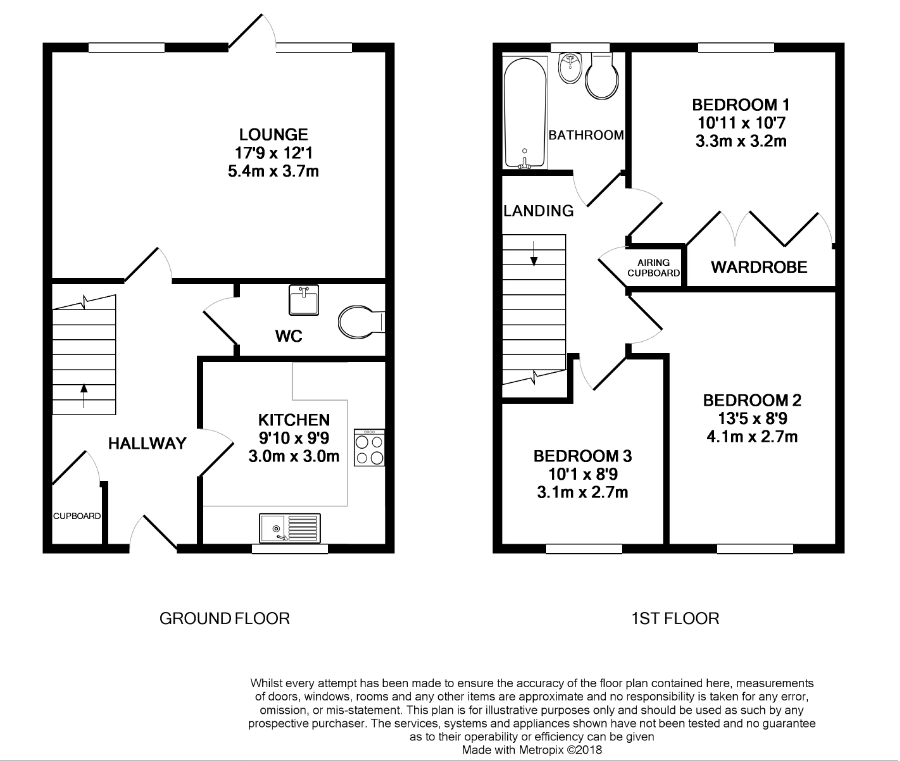 LOUNGE
17'9 x 12'1
5.4m x 3.7m

WC

KITCHEN
9'10 x 9'9
3.0m x 3.0m

HALLWAY

CUPBOARD

GROUND FLOOR

BATHROOM

BEDROOM 1
10'11 x 10'7
3.3m x 3.2m

LANDING

AIRING CUPBOARD

WARDROBE

BEDROOM 2
13'5 x 8'9
4.1m x 2.7m

BEDROOM 3
10'1 x 8'9
3.1m x 2.7m

1ST FLOOR

Whilst every attempt has been made to ensure the accuracy of the floor plan contained here, measurements of doors, windows, rooms and any other items are approximate and no responsibility is taken for any error, omission, or mis-statement. This plan is for illustrative purposes only and should be used as such by any prospective purchaser. The services, systems and appliances shown have not been tested and no guarantee as to their operability or efficiency can be given
Made with Metropix ©2018